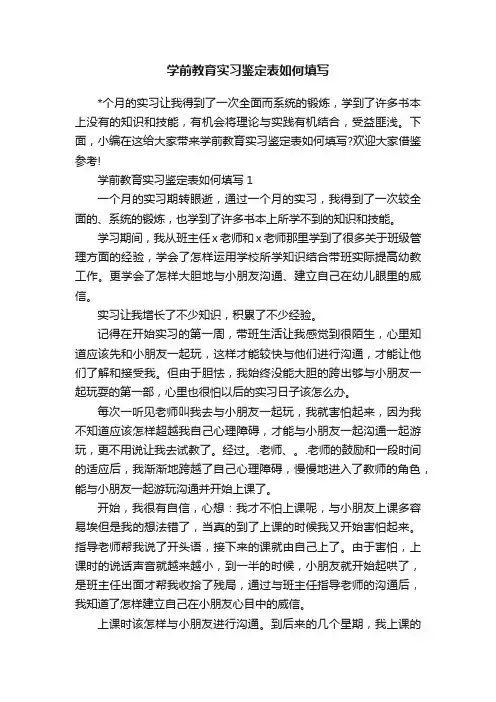 学前教育实习鉴定表如何填写

*个月的实习让我得到了一次全面而系统的锻炼，学到了许多书本上没有的知识和技能，有机会将理论与实践有机结合，受益匪浅。下面，小编在这给大家带来学前教育实习鉴定表如何填写?欢迎大家借鉴参考!

学前教育实习鉴定表如何填写 1

一个月的实习期转眼逝，通过一个月的实习，我得到了一次较全面的、系统的锻炼，也学到了许多书本上所学不到的知识和技能。

学习期间，我从班主任 x 老师和 x 老师那里学到了很多关于班级管理方面的经验，学会了怎样运用学校所学知识结合带班实际提高幼教工作。更学会了怎样大胆地与小朋友沟通、建立自己在幼儿眼里的威信。

实习让我增长了不少知识，积累了不少经验。

记得在开始实习的第一周，带班生活让我感觉到很陌生，心里知道应该先和小朋友一起玩，这样才能较快与他们进行沟通，才能让他们了解和接受我。但由于胆怯，我始终没能大胆的跨出够与小朋友一起玩耍的第一部，心里也很怕以后的实习日子该怎么办。

每次一听见老师叫我去与小朋友一起玩，我就害怕起来，因为我不知道应该怎样超越我自己心理障碍，才能与小朋友一起沟通一起游玩，更不用说让我去试教了。经过。.老师、。.老师的鼓励和一段时间的适应后，我渐渐地跨越了自己心理障碍，慢慢地进入了教师的角色，能与小朋友一起游玩沟通并开始上课了。

开始，我很有自信，心想：我才不怕上课呢，与小朋友上课多容易埃但是我的想法错了，当真的到了上课的时候我又开始害怕起来。指导老师帮我说了开头语，接下来的课就由自己上了。由于害怕，上课时的说话声音就越来越小，到一半的时候，小朋友就开始起哄了，是班主任出面才帮我收拾了残局，通过与班主任指导老师的沟通后，我知道了怎样建立自己在小朋友心目中的威信。

上课时该怎样与小朋友进行沟通。到后来的几个星期，我上课的